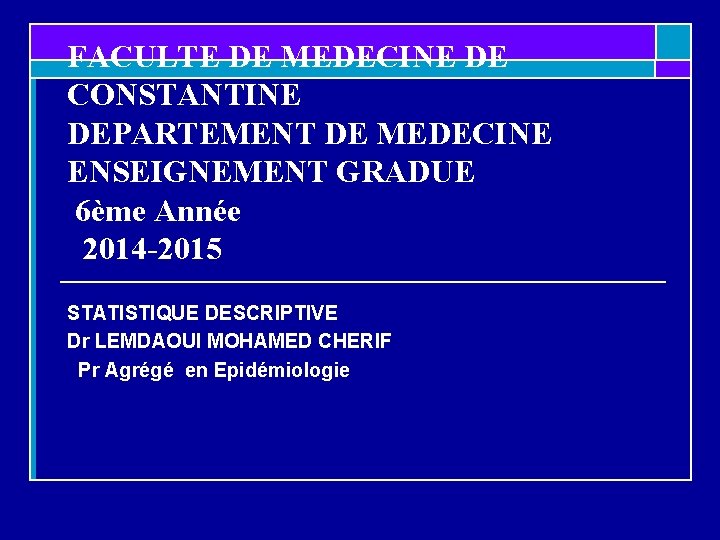 FACULTE DE MEDECINE DE CONSTANTINE
DEPARTEMENT DE MEDECINE
ENSEIGNEMENT GRADUE
6ème Année
2014-2015

STATISTIQUE DESCRIPTIVE
Dr LEMDAOUI MOHAMED CHERIF
Pr Agrégé en Epidémiologie